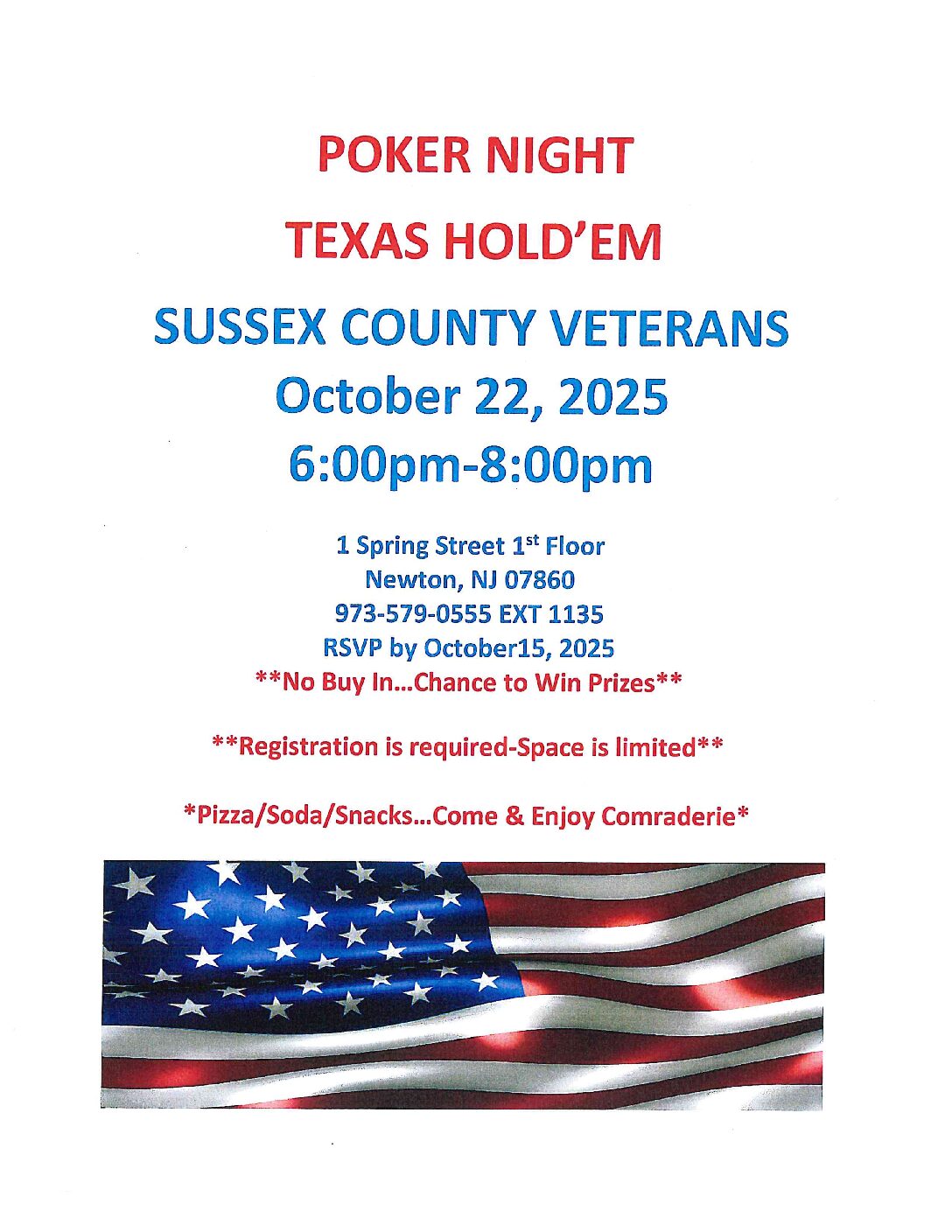 POKER NIGHT

TEXAS HOLD'EM

SUSSEX COUNTY VETERANS
October 22, 2025
6:00pm-8:00pm

1 Spring Street 1st Floor
Newton, NJ 07860
973-579-0555 EXT 1135
RSVP by October15, 2025
**No Buy In...Chance to Win Prizes**

**Registration is required-Space is limited**

*Pizza/Soda/Snacks...Come & Enjoy Comraderie*